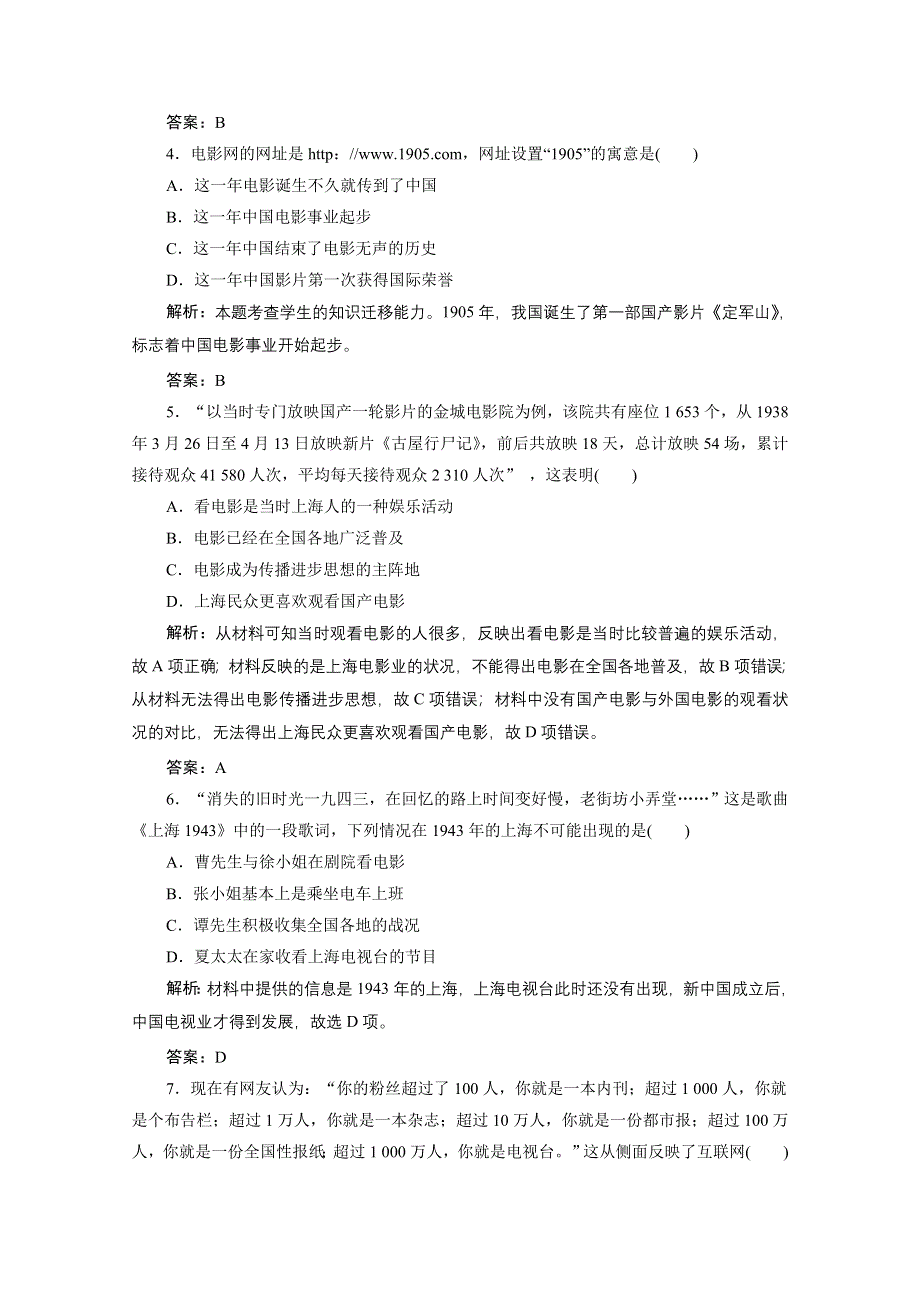 答案：B

4．电影网的网址是 http：//www.1905.com，网址设置“1905”的寓意是(　　)

A．这一年电影诞生不久就传到了中国

B．这一年中国电影事业起步

C．这一年中国结束了电影无声的历史

D．这一年中国影片第一次获得国际荣誉

解析：本题考查学生的知识迁移能力。1905 年，我国诞生了第一部国产影片《定军山》，标志着中国电影事业开始起步。

答案：B

5．“以当时专门放映国产一轮影片的金城电影院为例，该院共有座位 1 653 个，从 1938 年 3 月 26 日至 4 月 13 日放映新片《古屋行尸记》，前后共放映 18 天，总计放映 54 场，累计接待观众 41 580 人次，平均每天接待观众 2 310 人次”，这表明(　　)

A．看电影是当时上海人的一种娱乐活动

B．电影已经在全国各地广泛普及

C．电影成为传播进步思想的主阵地

D．上海民众更喜欢观看国产电影

解析：从材料可知当时观看电影的人很多，反映出看电影是当时比较普遍的娱乐活动，故 A 项正确；材料反映的是上海电影业的状况，不能得出电影在全国各地普及，故 B 项错误；从材料无法得出电影传播进步思想，故 C 项错误；材料中没有国产电影与外国电影的观看状况的对比，无法得出上海民众更喜欢观看国产电影，故 D 项错误。

答案：A

6．“消失的旧时光一九四三，在回忆的路上时间变好慢，老街坊小弄堂……”这是歌曲《上海 1943》中的一段歌词，下列情况在 1943 年的上海不可能出现的是(　　)

A．曹先生与徐小姐在剧院看电影

B．张小姐基本上是乘坐电车上班

C．谭先生积极收集全国各地的战况

D．夏太太在家收看上海电视台的节目

解析：材料中提供的信息是 1943 年的上海，上海电视台此时还没有出现，新中国成立后，中国电视业才得到发展，故选 D 项。

答案：D

7．现在有网友认为：“你的粉丝超过了 100 人，你就是一本内刊；超过 1 000 人，你就是个布告栏；超过 1 万人，你就是一本杂志；超过 10 万人，你就是一份都市报；超过 100 万人，你就是一份全国性报纸；超过 1 000 万人，你就是电视台。”这从侧面反映了互联网(　　)